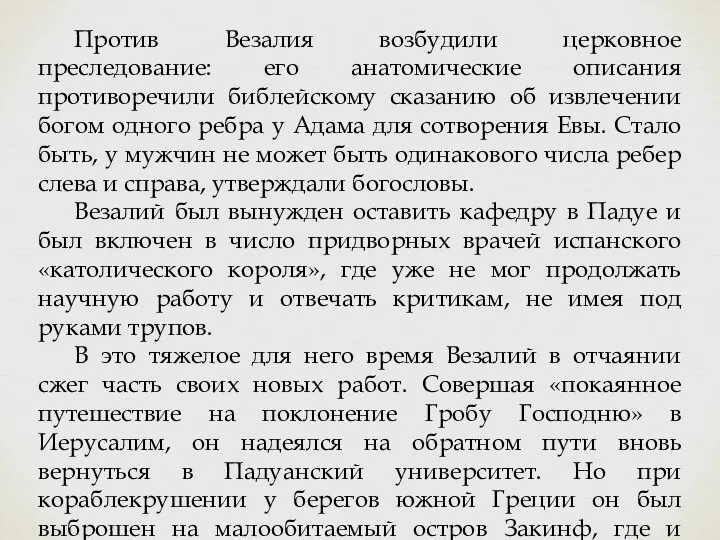 Против Везалия возбудили церковное преследование: его анатомические описания противоречили библейскому сказанию об извлечении богом одного ребра у Адама для сотворения Евы. Стало быть, у мужчин не может быть одинакового числа ребер слева и справа, утверждали богословы.

Везалий был вынужден оставить кафедру в Падуе и был включен в число придворных врачей испанского «католического короля», где уже не мог продолжать научную работу и отвечать критикам, не имея под руками трупов.

В это тяжелое для него время Везалий в отчаянии сжег часть своих новых работ. Совершая «покаянное путешествие на поклонение Гробу Господню» в Иерусалим, он надеялся на обратном пути вновь вернуться в Падуанский университет. Но при кораблекрушении у берегов южной Греции он был выброшен на малообитаемый остров Закинф, где и